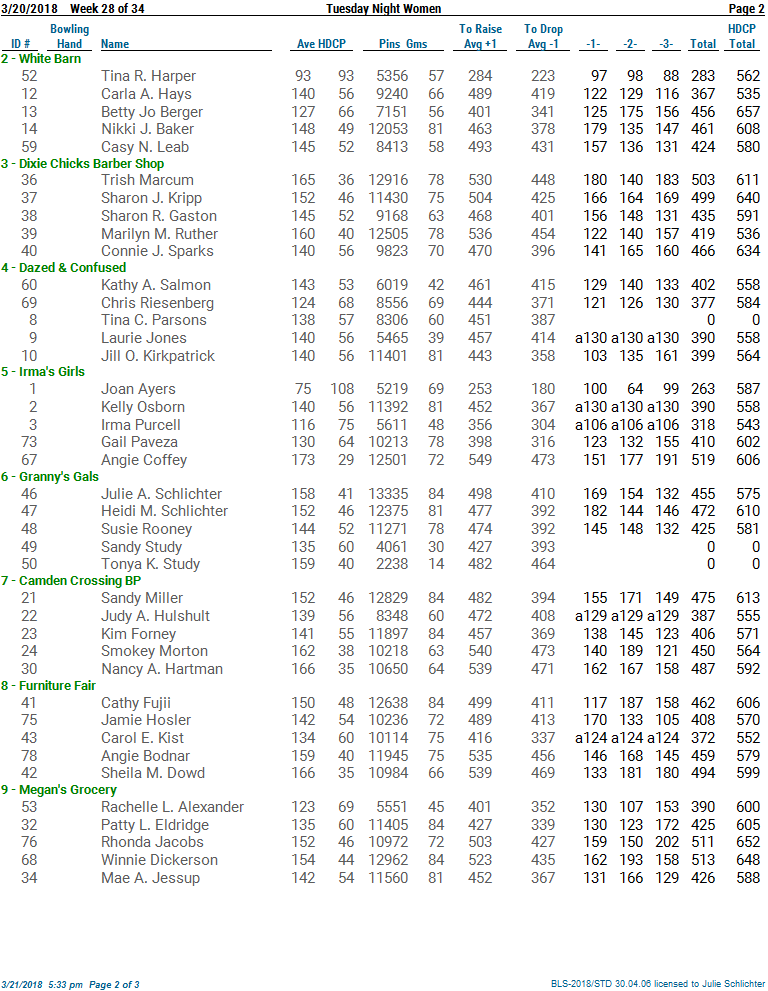 3/20/2018 Week 28 of 34 Tuesday Night Women Page 2

| ID # | Bowling Hand | Name | Ave | HDCP | Pins | Gms | To Raise Avg +1 | To Drop Avg -1 | -1- | -2- | -3- | Total | HDCP Total |
|---|---|---|---|---|---|---|---|---|---|---|---|---|---|
| 2 - White Barn | | | | | | | | | | | | | |
| 52 | | Tina R. Harper | 93 | 93 | 5356 | 57 | 284 | 223 | 97 | 98 | 88 | 283 | 562 |
| 12 | | Carla A. Hays | 140 | 56 | 9240 | 66 | 489 | 419 | 122 | 129 | 116 | 367 | 535 |
| 13 | | Betty Jo Berger | 127 | 66 | 7151 | 56 | 401 | 341 | 125 | 175 | 156 | 456 | 657 |
| 14 | | Nikki J. Baker | 148 | 49 | 12053 | 81 | 463 | 378 | 179 | 135 | 147 | 461 | 608 |
| 59 | | Casy N. Leab | 145 | 52 | 8413 | 58 | 493 | 431 | 157 | 136 | 131 | 424 | 580 |
| 3 - Dixie Chicks Barber Shop | | | | | | | | | | | | | |
| 36 | | Trish Marcum | 165 | 36 | 12916 | 78 | 530 | 448 | 180 | 140 | 183 | 503 | 611 |
| 37 | | Sharon J. Kripp | 152 | 46 | 11430 | 75 | 504 | 425 | 166 | 164 | 169 | 499 | 640 |
| 38 | | Sharon R. Gaston | 145 | 52 | 9168 | 63 | 468 | 401 | 156 | 148 | 131 | 435 | 591 |
| 39 | | Marilyn M. Ruther | 160 | 40 | 12505 | 78 | 536 | 454 | 122 | 140 | 157 | 419 | 536 |
| 40 | | Connie J. Sparks | 140 | 56 | 9823 | 70 | 470 | 396 | 141 | 165 | 160 | 466 | 634 |
| 4 - Dazed & Confused | | | | | | | | | | | | | |
| 60 | | Kathy A. Salmon | 143 | 53 | 6019 | 42 | 461 | 415 | 129 | 140 | 133 | 402 | 558 |
| 69 | | Chris Riesenberg | 124 | 68 | 8556 | 69 | 444 | 371 | 121 | 126 | 130 | 377 | 584 |
| 8 | | Tina C. Parsons | 138 | 57 | 8306 | 60 | 451 | 387 | | | | 0 | 0 |
| 9 | | Laurie Jones | 140 | 56 | 5465 | 39 | 457 | 414 | a130 | a130 | a130 | 390 | 558 |
| 10 | | Jill O. Kirkpatrick | 140 | 56 | 11401 | 81 | 443 | 358 | 103 | 135 | 161 | 399 | 564 |
| 5 - Irma's Girls | | | | | | | | | | | | | |
| 1 | | Joan Ayers | 75 | 108 | 5219 | 69 | 253 | 180 | 100 | 64 | 99 | 263 | 587 |
| 2 | | Kelly Osborn | 140 | 56 | 11392 | 81 | 452 | 367 | a130 | a130 | a130 | 390 | 558 |
| 3 | | Irma Purcell | 116 | 75 | 5611 | 48 | 356 | 304 | a106 | a106 | a106 | 318 | 543 |
| 73 | | Gail Paveza | 130 | 64 | 10213 | 78 | 398 | 316 | 123 | 132 | 155 | 410 | 602 |
| 67 | | Angie Coffey | 173 | 29 | 12501 | 72 | 549 | 473 | 151 | 177 | 191 | 519 | 606 |
| 6 - Granny's Gals | | | | | | | | | | | | | |
| 46 | | Julie A. Schlichter | 158 | 41 | 13335 | 84 | 498 | 410 | 169 | 154 | 132 | 455 | 575 |
| 47 | | Heidi M. Schlichter | 152 | 46 | 12375 | 81 | 477 | 392 | 182 | 144 | 146 | 472 | 610 |
| 48 | | Susie Rooney | 144 | 52 | 11271 | 78 | 474 | 392 | 145 | 148 | 132 | 425 | 581 |
| 49 | | Sandy Study | 135 | 60 | 4061 | 30 | 427 | 393 | | | | 0 | 0 |
| 50 | | Tonya K. Study | 159 | 40 | 2238 | 14 | 482 | 464 | | | | 0 | 0 |
| 7 - Camden Crossing BP | | | | | | | | | | | | | |
| 21 | | Sandy Miller | 152 | 46 | 12829 | 84 | 482 | 394 | 155 | 171 | 149 | 475 | 613 |
| 22 | | Judy A. Hulshult | 139 | 56 | 8348 | 60 | 472 | 408 | a129 | a129 | a129 | 387 | 555 |
| 23 | | Kim Forney | 141 | 55 | 11897 | 84 | 457 | 369 | 138 | 145 | 123 | 406 | 571 |
| 24 | | Smokey Morton | 162 | 38 | 10218 | 63 | 540 | 473 | 140 | 189 | 121 | 450 | 564 |
| 30 | | Nancy A. Hartman | 166 | 35 | 10650 | 64 | 539 | 471 | 162 | 167 | 158 | 487 | 592 |
| 8 - Furniture Fair | | | | | | | | | | | | | |
| 41 | | Cathy Fujii | 150 | 48 | 12638 | 84 | 499 | 411 | 117 | 187 | 158 | 462 | 606 |
| 75 | | Jamie Hosler | 142 | 54 | 10236 | 72 | 489 | 413 | 170 | 133 | 105 | 408 | 570 |
| 43 | | Carol E. Kist | 134 | 60 | 10114 | 75 | 416 | 337 | a124 | a124 | a124 | 372 | 552 |
| 78 | | Angie Bodnar | 159 | 40 | 11945 | 75 | 535 | 456 | 146 | 168 | 145 | 459 | 579 |
| 42 | | Sheila M. Dowd | 166 | 35 | 10984 | 66 | 539 | 469 | 133 | 181 | 180 | 494 | 599 |
| 9 - Megan's Grocery | | | | | | | | | | | | | |
| 53 | | Rachelle L. Alexander | 123 | 69 | 5551 | 45 | 401 | 352 | 130 | 107 | 153 | 390 | 600 |
| 32 | | Patty L. Eldridge | 135 | 60 | 11405 | 84 | 427 | 339 | 130 | 123 | 172 | 425 | 605 |
| 76 | | Rhonda Jacobs | 152 | 46 | 10972 | 72 | 503 | 427 | 159 | 150 | 202 | 511 | 652 |
| 68 | | Winnie Dickerson | 154 | 44 | 12962 | 84 | 523 | 435 | 162 | 193 | 158 | 513 | 648 |
| 34 | | Mae A. Jessup | 142 | 54 | 11560 | 81 | 452 | 367 | 131 | 166 | 129 | 426 | 588 |

3/21/2018 5:33 pm Page 2 of 3 BLS-2018/STD 30.04.06 licensed to Julie Schlichter